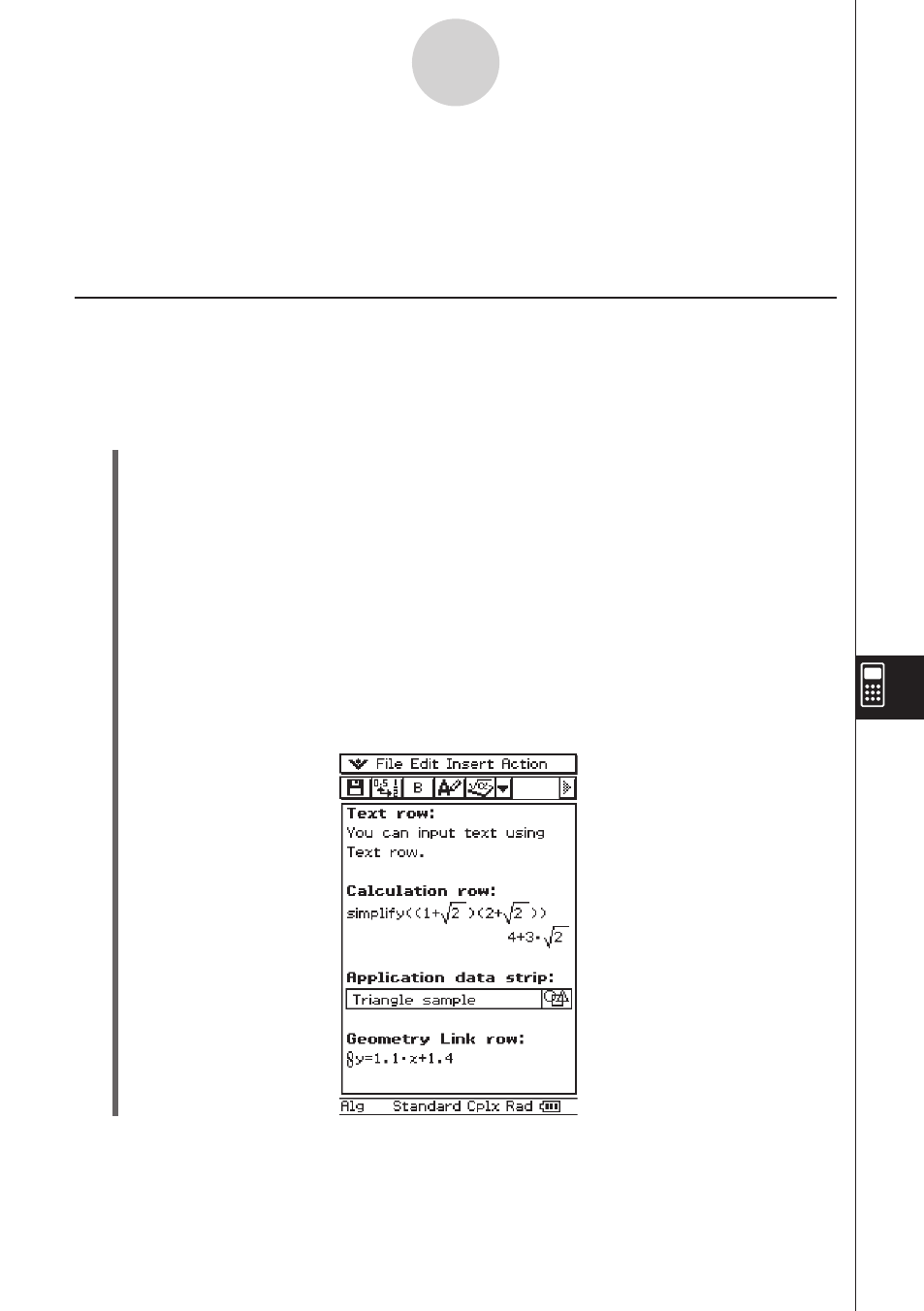 File Edit Insert Action

B

Text row:
You can input text using Text row.

Calculation row:
simplify($(1+\sqrt{2})(2+\sqrt{2})$)
$4+3\cdot\sqrt{2}$

Application data strip:
Triangle sample

Geometry Link row:
$y=1.1\cdot x+1.4$

Alg Standard Cplx Rad